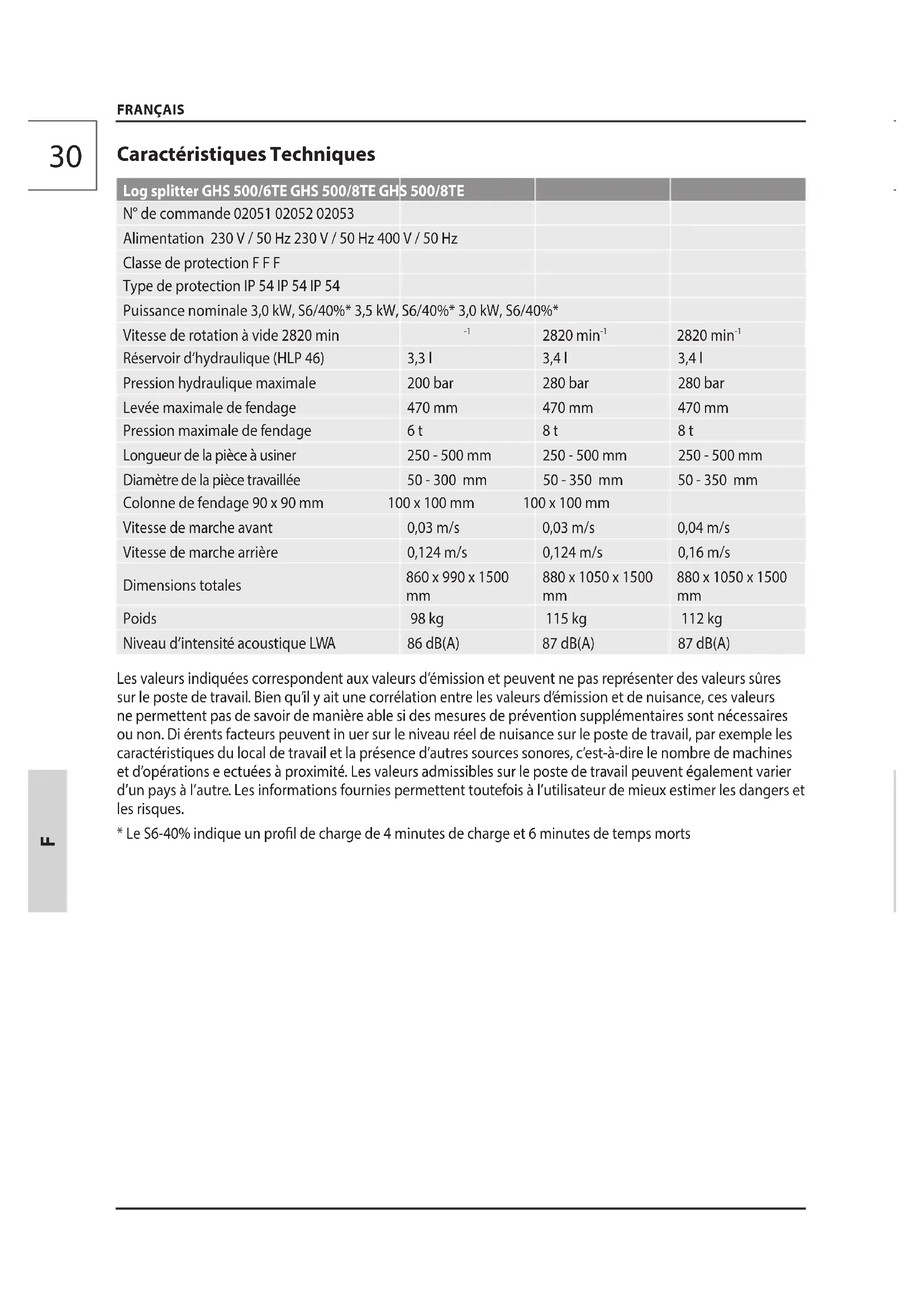 FRANÇAIS

30

Caractéristiques Techniques

| Log splitter GHS 500/6TE GHS 500/8TE GHS 500/8TE | | | |
|---|---|---|---|
| N° de commande 02051 02052 02053 | | | |
| Alimentation 230 V / 50 Hz 230 V / 50 Hz 400 V / 50 Hz | | | |
| Classe de protection F F F | | | |
| Type de protection IP 54 IP 54 IP 54 | | | |
| Puissance nominale 3,0 kW, S6/40%* 3,5 kW, S6/40%* 3,0 kW, S6/40%* | | | |
| Vitesse de rotation à vide 2820 min | $^{-1}$ | 2820 min$^{-1}$ | 2820 min$^{-1}$ |
| Réservoir d'hydraulique (HLP 46) | 3,3 l | 3,4 l | 3,4 l |
| Pression hydraulique maximale | 200 bar | 280 bar | 280 bar |
| Levée maximale de fendage | 470 mm | 470 mm | 470 mm |
| Pression maximale de fendage | 6 t | 8 t | 8 t |
| Longueur de la pièce à usiner | 250 - 500 mm | 250 - 500 mm | 250 - 500 mm |
| Diamètre de la pièce travaillée | 50 - 300 mm | 50 - 350 mm | 50 - 350 mm |
| Colonne de fendage 90 x 90 mm | 100 x 100 mm | 100 x 100 mm | |
| Vitesse de marche avant | 0,03 m/s | 0,03 m/s | 0,04 m/s |
| Vitesse de marche arrière | 0,124 m/s | 0,124 m/s | 0,16 m/s |
| Dimensions totales | 860 x 990 x 1500 mm | 880 x 1050 x 1500 mm | 880 x 1050 x 1500 mm |
| Poids | 98 kg | 115 kg | 112 kg |
| Niveau d'intensité acoustique LWA | 86 dB(A) | 87 dB(A) | 87 dB(A) |

Les valeurs indiquées correspondent aux valeurs d'émission et peuvent ne pas représenter des valeurs sûres sur le poste de travail. Bien qu'il y ait une corrélation entre les valeurs d'émission et de nuisance, ces valeurs ne permettent pas de savoir de manière able si des mesures de prévention supplémentaires sont nécessaires ou non. Di érents facteurs peuvent in uer sur le niveau réel de nuisance sur le poste de travail, par exemple les caractéristiques du local de travail et la présence d'autres sources sonores, c'est-à-dire le nombre de machines et d'opérations e ectuées à proximité. Les valeurs admissibles sur le poste de travail peuvent également varier d'un pays à l'autre. Les informations fournies permettent toutefois à l'utilisateur de mieux estimer les dangers et les risques.

* Le S6-40% indique un profil de charge de 4 minutes de charge et 6 minutes de temps morts

F